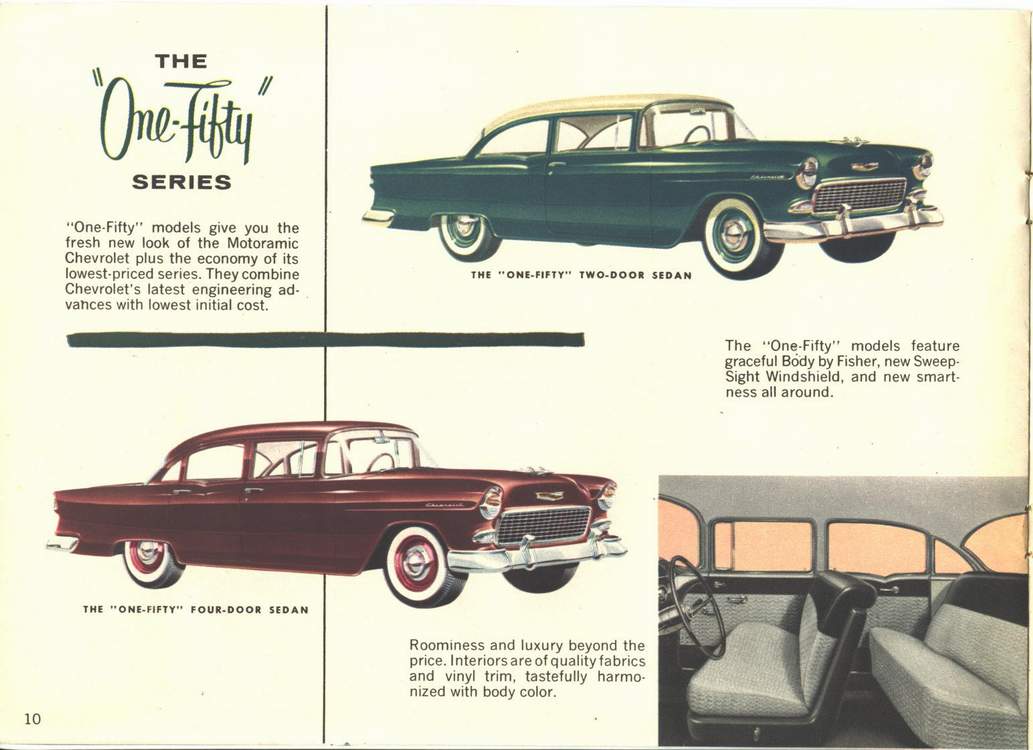 THE

"One-Fifty"

SERIES

"One-Fifty" models give you the fresh new look of the Motoramic Chevrolet plus the economy of its lowest-priced series. They combine Chevrolet's latest engineering advances with lowest initial cost.

THE "ONE-FIFTY" TWO-DOOR SEDAN

The "One-Fifty" models feature graceful Body by Fisher, new Sweep-Sight Windshield, and new smartness all around.

THE "ONE-FIFTY" FOUR-DOOR SEDAN

Roominess and luxury beyond the price. Interiors are of quality fabrics and vinyl trim, tastefully harmonized with body color.

10